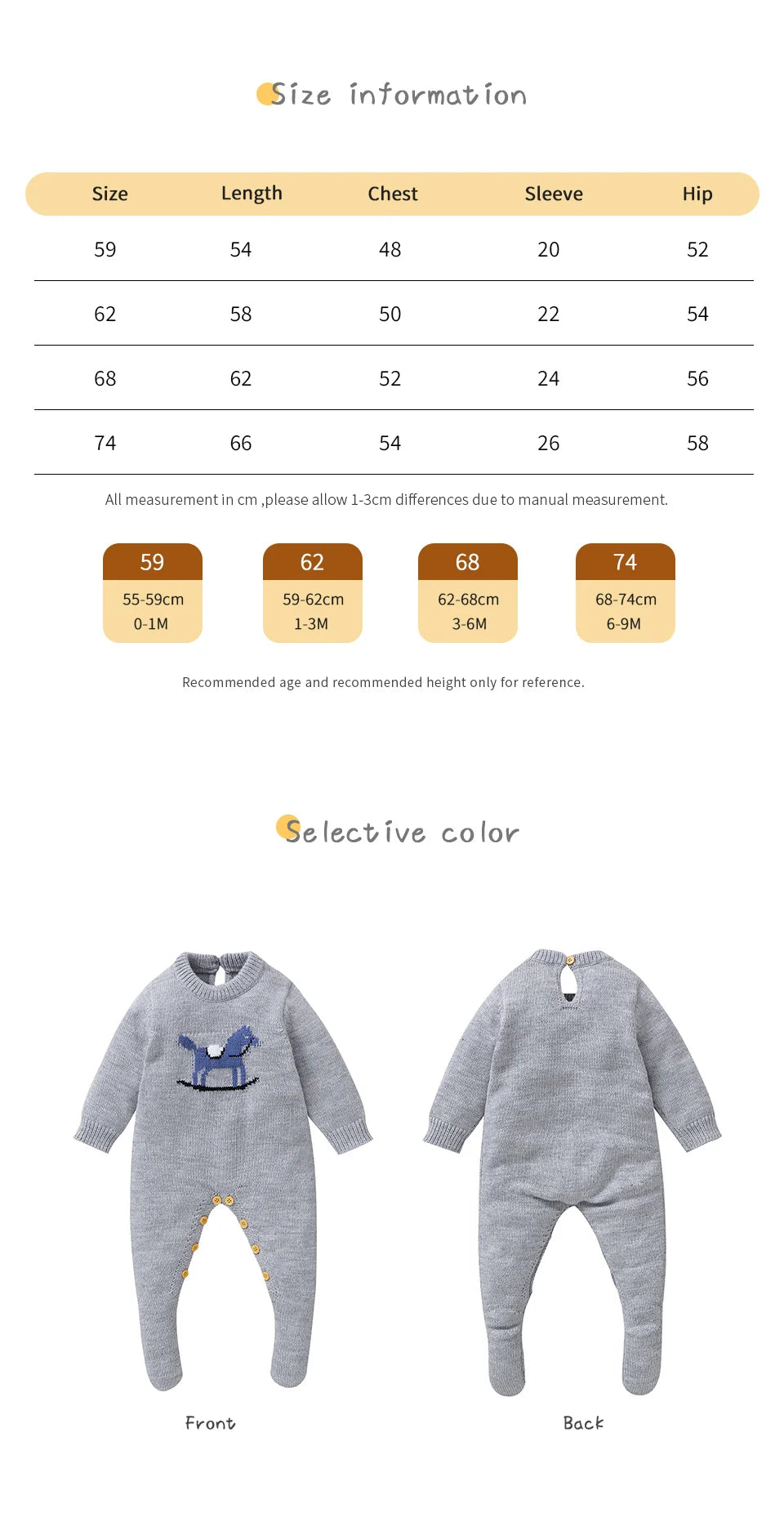 Size information

| Size | Length | Chest | Sleeve | Hip |
|---|---|---|---|---|
| 59 | 54 | 48 | 20 | 52 |
| 62 | 58 | 50 | 22 | 54 |
| 68 | 62 | 52 | 24 | 56 |
| 74 | 66 | 54 | 26 | 58 |

All measurement in cm ,please allow 1-3cm differences due to manual measurement.

59
55-59cm
0-1M

62
59-62cm
1-3M

68
62-68cm
3-6M

74
68-74cm
6-9M

Recommended age and recommended height only for reference.

Selective color

Front

Back